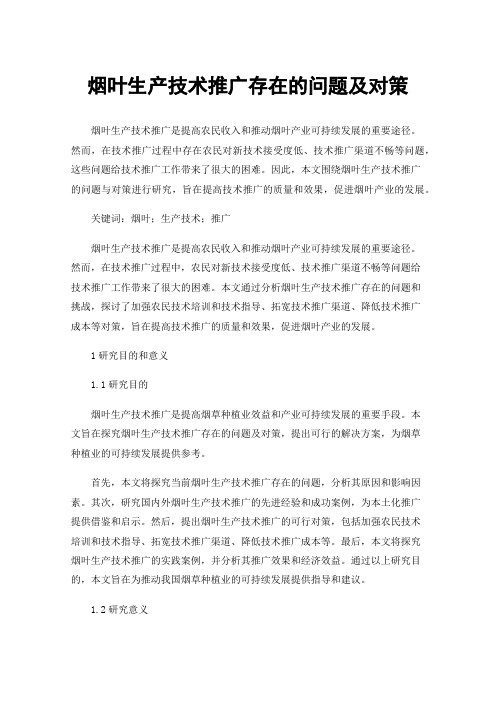 烟叶生产技术推广存在的问题及对策

烟叶生产技术推广是提高农民收入和推动烟叶产业可持续发展的重要途径。然而，在技术推广过程中存在农民对新技术接受度低、技术推广渠道不畅等问题，这些问题给技术推广工作带来了很大的困难。因此，本文围绕烟叶生产技术推广的问题与对策进行研究，旨在提高技术推广的质量和效果，促进烟叶产业的发展。

关键词：烟叶；生产技术；推广

烟叶生产技术推广是提高农民收入和推动烟叶产业可持续发展的重要途径。然而，在技术推广过程中，农民对新技术接受度低、技术推广渠道不畅等问题给技术推广工作带来了很大的困难。本文通过分析烟叶生产技术推广存在的问题和挑战，探讨了加强农民技术培训和技术指导、拓宽技术推广渠道、降低技术推广成本等对策，旨在提高技术推广的质量和效果，促进烟叶产业的发展。

1 研究目的和意义

1.1 研究目的

烟叶生产技术推广是提高烟草种植业效益和产业可持续发展的重要手段。本文旨在探究烟叶生产技术推广存在的问题及对策，提出可行的解决方案，为烟草种植业的可持续发展提供参考。

首先，本文将探究当前烟叶生产技术推广存在的问题，分析其原因和影响因素。其次，研究国内外烟叶生产技术推广的先进经验和成功案例，为本土化推广提供借鉴和启示。然后，提出烟叶生产技术推广的可行对策，包括加强农民技术培训和技术指导、拓宽技术推广渠道、降低技术推广成本等。最后，本文将探究烟叶生产技术推广的实践案例，并分析其推广效果和经济效益。通过以上研究目的，本文旨在为推动我国烟草种植业的可持续发展提供指导和建议。

1.2 研究意义